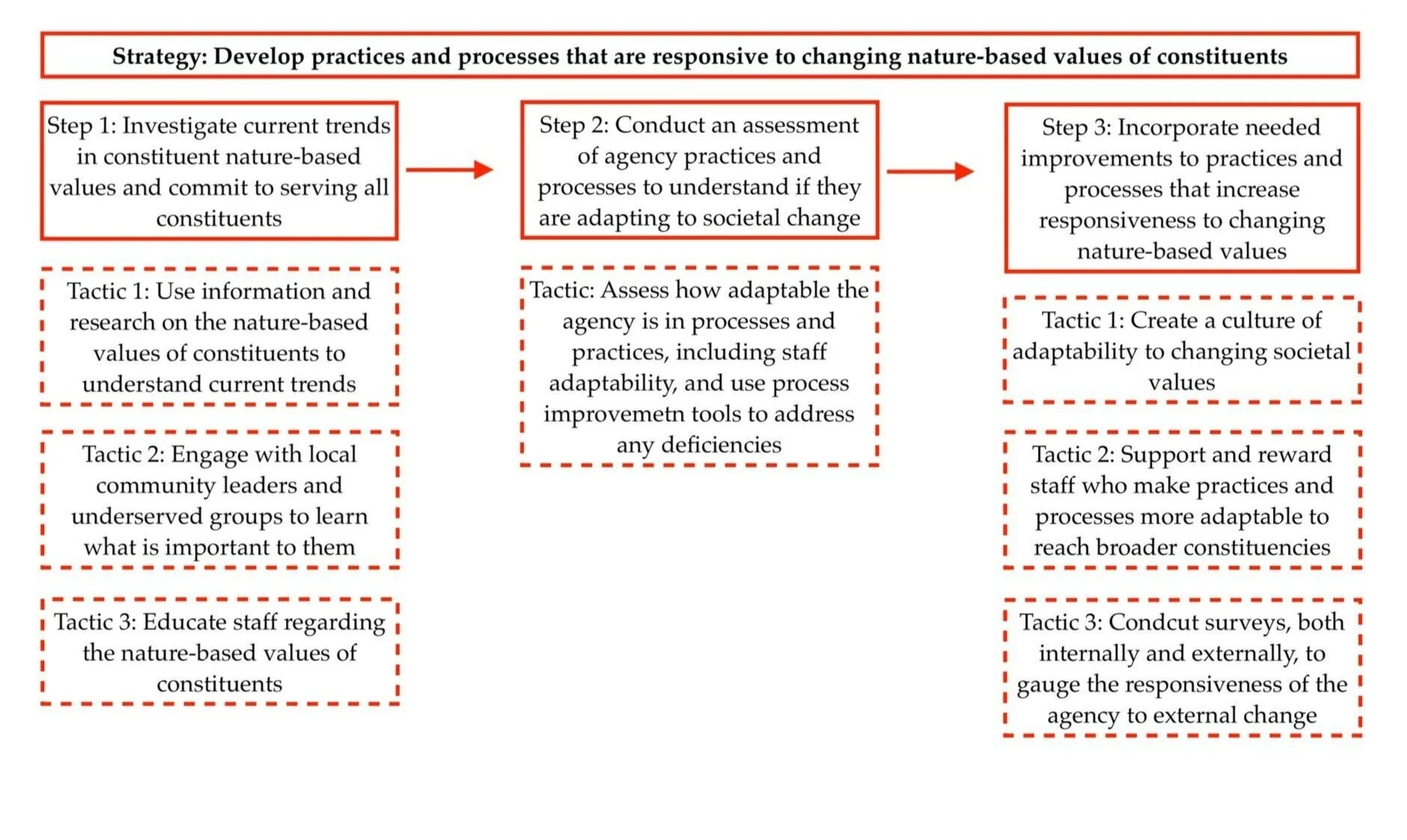 Strategy: Develop practices and processes that are responsive to changing nature-based values of constituents

Step 1: Investigate current trends in constituent nature-based values and commit to serving all constituents

Tactic 1: Use information and research on the nature-based values of constituents to understand current trends

Tactic 2: Engage with local community leaders and underserved groups to learn what is important to them

Tactic 3: Educate staff regarding the nature-based values of constituents

Step 2: Conduct an assessment of agency practices and processes to understand if they are adapting to societal change

Tactic: Assess how adaptable the agency is in processes and practices, including staff adaptability, and use process improvemetn tools to address any deficiencies

Step 3: Incorporate needed improvements to practices and processes that increase responsiveness to changing nature-based values

Tactic 1: Create a culture of adaptability to changing societal values

Tactic 2: Support and reward staff who make practices and processes more adaptable to reach broader constituencies

Tactic 3: Condcut surveys, both internally and externally, to gauge the responsiveness of the agency to external change